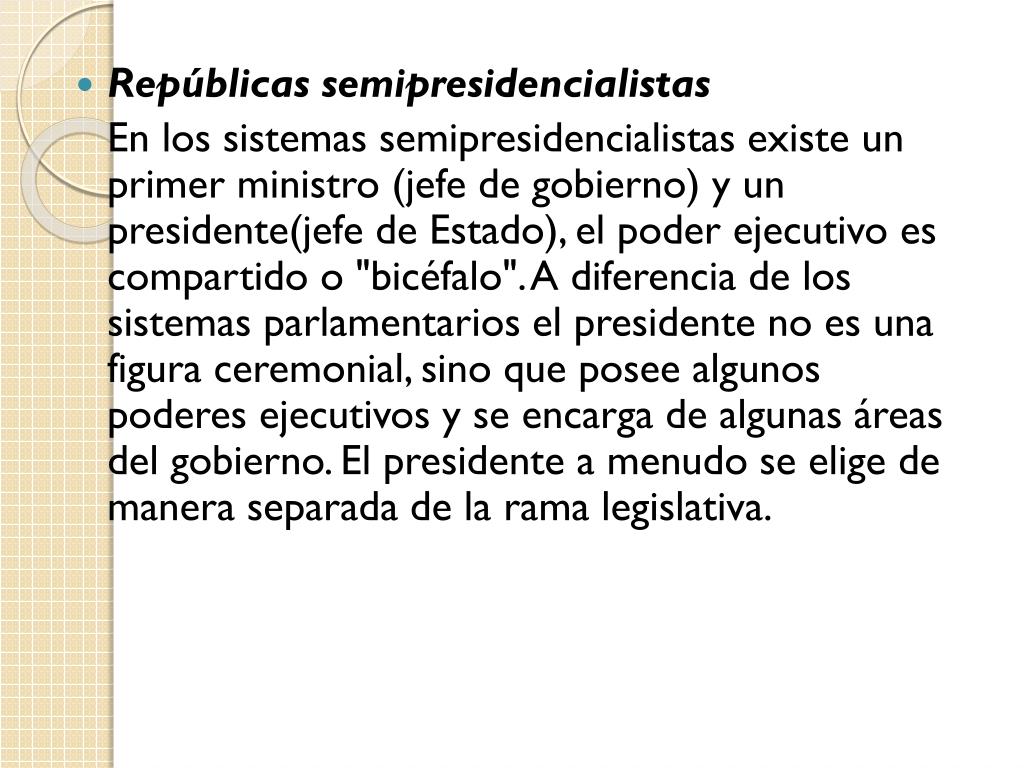 Repúblicas semipresidencialistas

En los sistemas semipresidencialistas existe un primer ministro (jefe de gobierno) y un presidente(jefe de Estado), el poder ejecutivo es compartido o "bicéfalo". A diferencia de los sistemas parlamentarios el presidente no es una figura ceremonial, sino que posee algunos poderes ejecutivos y se encarga de algunas áreas del gobierno. El presidente a menudo se elige de manera separada de la rama legislativa.